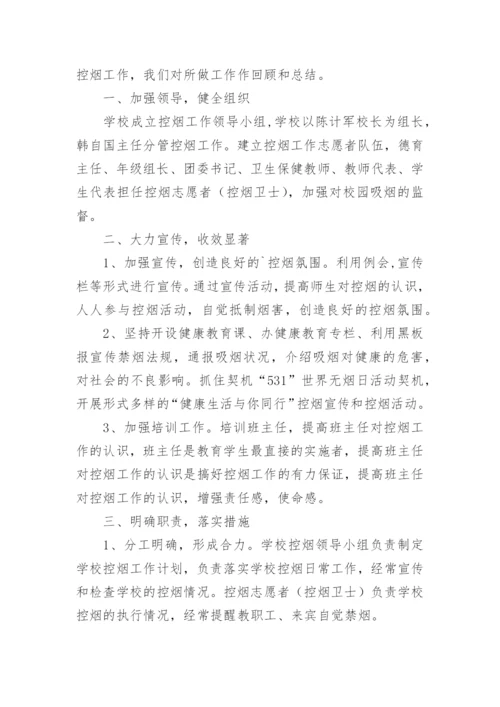 控烟工作，我们对所做工作作回顾和总结。

一、加强领导，健全组织

学校成立控烟工作领导小组，学校以陈计军校长为组长，韩自国主任分管控烟工作。建立控烟工作志愿者队伍，德育主任、年级组长、团委书记、卫生保健教师、教师代表、学生代表担任控烟志愿者（控烟卫士），加强对校园吸烟的监督。

二、大力宣传，收效显著

1、加强宣传，创造良好的`控烟氛围。利用例会,宣传栏等形式进行宣传。通过宣传活动，提高师生对控烟的认识，人人参与控烟活动，自觉抵制烟害，创造良好的控烟氛围。

2、坚持开设健康教育课、办健康教育专栏、利用黑板报宣传禁烟法规，通报吸烟状况，介绍吸烟对健康的危害，对社会的不良影响。抓住契机“531”世界无烟日活动契机，开展形式多样的“健康生活与你同行”控烟宣传和控烟活动。

3、加强培训工作。培训班主任，提高班主任对控烟工作的认识，班主任是教育学生最直接的实施者，提高班主任对控烟工作的认识是搞好控烟工作的有力保证，提高班主任对控烟工作的认识，增强责任感，使命感。

三、明确职责，落实措施

1、分工明确，形成合力。学校控烟领导小组负责制定学校控烟工作计划，负责落实学校控烟日常工作，经常宣传和检查学校的控烟情况。控烟志愿者（控烟卫士）负责学校控烟的执行情况，经常提醒教职工、来宾自觉禁烟。